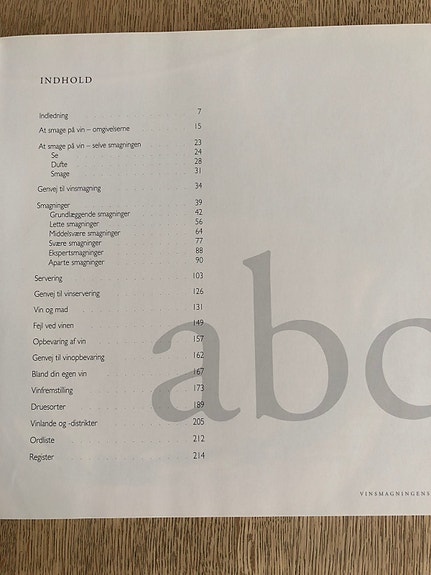 INDHOLD

Indledning 7

At smage på vin – omgivelserne 15

At smage på vin – selve smagningen 23
Se 24
Dufte 28
Smage 31

Genvej til vinsmagning 34

Smagninger 39
Grundlæggende smagninger 42
Lette smagninger 56
Middelsvære smagninger 64
Svære smagninger 77
Ekspertsmagninger 88
Aparte smagninger 90

Servering 103

Genvej til vinservering 126

Vin og mad 131

Fejl ved vinen 149

Opbevaring af vin 157

Genvej til vinopbevaring 162

Bland din egen vin 167

Vinfremstilling 173

Druesorter 189

Vinlande og -distrikter 205

Ordliste 212

Register 214

abc

VINSMAGNINGENS